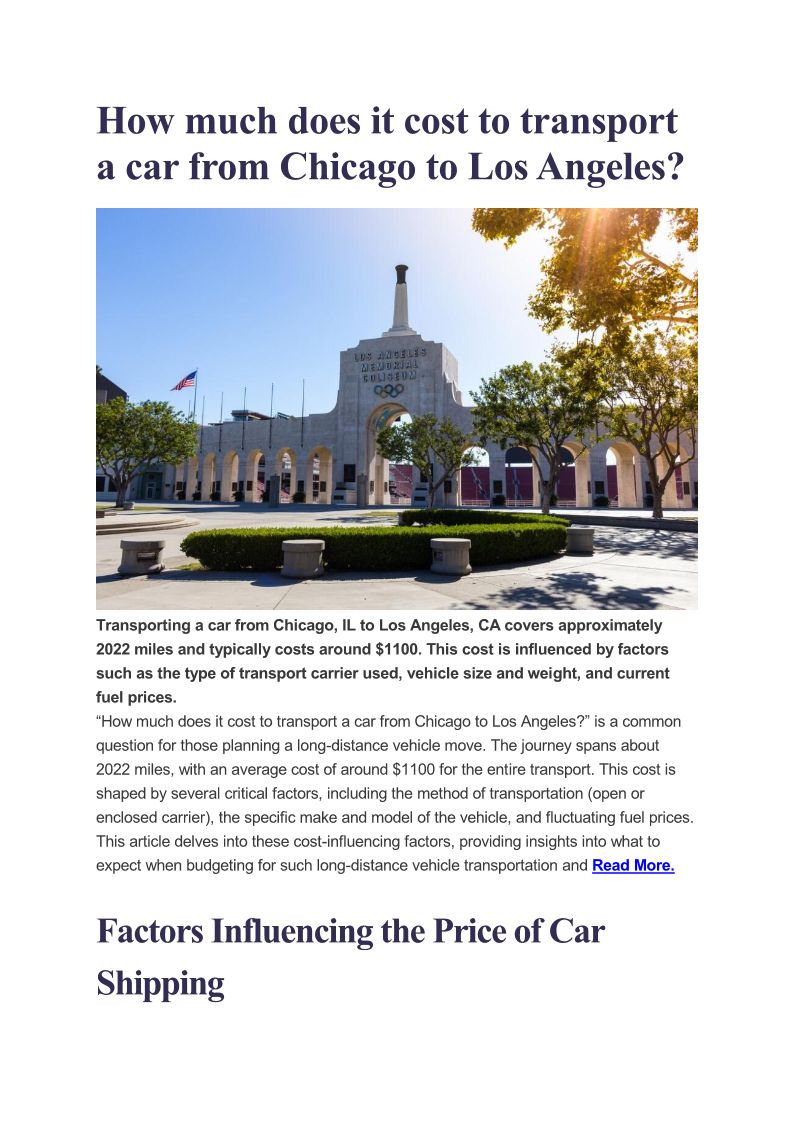 How much does it cost to transport a car from Chicago to Los Angeles?

LOS ANGELES MEMORIAL COLISEUM

Transporting a car from Chicago, IL to Los Angeles, CA covers approximately 2022 miles and typically costs around $1100. This cost is influenced by factors such as the type of transport carrier used, vehicle size and weight, and current fuel prices.

"How much does it cost to transport a car from Chicago to Los Angeles?" is a common question for those planning a long-distance vehicle move. The journey spans about 2022 miles, with an average cost of around $1100 for the entire transport. This cost is shaped by several critical factors, including the method of transportation (open or enclosed carrier), the specific make and model of the vehicle, and fluctuating fuel prices. This article delves into these cost-influencing factors, providing insights into what to expect when budgeting for such long-distance vehicle transportation and Read More.

Factors Influencing the Price of Car Shipping